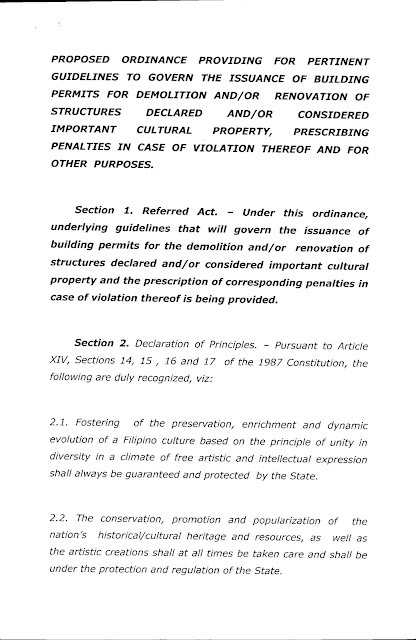 PROPOSED ORDINANCE PROVIDING FOR PERTINENT GUIDELINES TO GOVERN THE ISSUANCE OF BUILDING PERMITS FOR DEMOLITION AND/OR RENOVATION OF STRUCTURES DECLARED AND/OR CONSIDERED IMPORTANT CULTURAL PROPERTY, PRESCRIBING PENALTIES IN CASE OF VIOLATION THEREOF AND FOR OTHER PURPOSES.

Section 1. Referred Act. – Under this ordinance, underlying guidelines that will govern the issuance of building permits for the demolition and/or renovation of structures declared and/or considered important cultural property and the prescription of corresponding penalties in case of violation thereof is being provided.

Section 2. Declaration of Principles. – Pursuant to Article XIV, Sections 14, 15 , 16 and 17 of the 1987 Constitution, the following are duly recognized, viz:

2.1. Fostering of the preservation, enrichment and dynamic evolution of a Filipino culture based on the principle of unity in diversity in a climate of free artistic and intellectual expression shall always be guaranteed and protected by the State.

2.2. The conservation, promotion and popularization of the nation's historical/cultural heritage and resources, as well as the artistic creations shall at all times be taken care and shall be under the protection and regulation of the State.